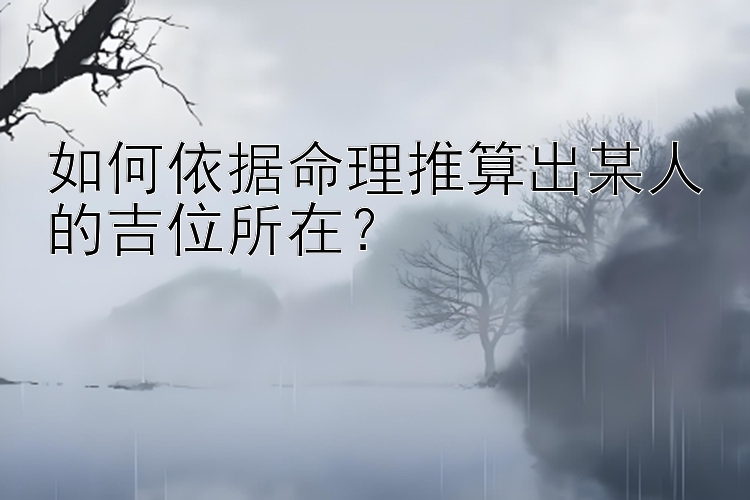 如何依据命理推算出某人的吉位所在？